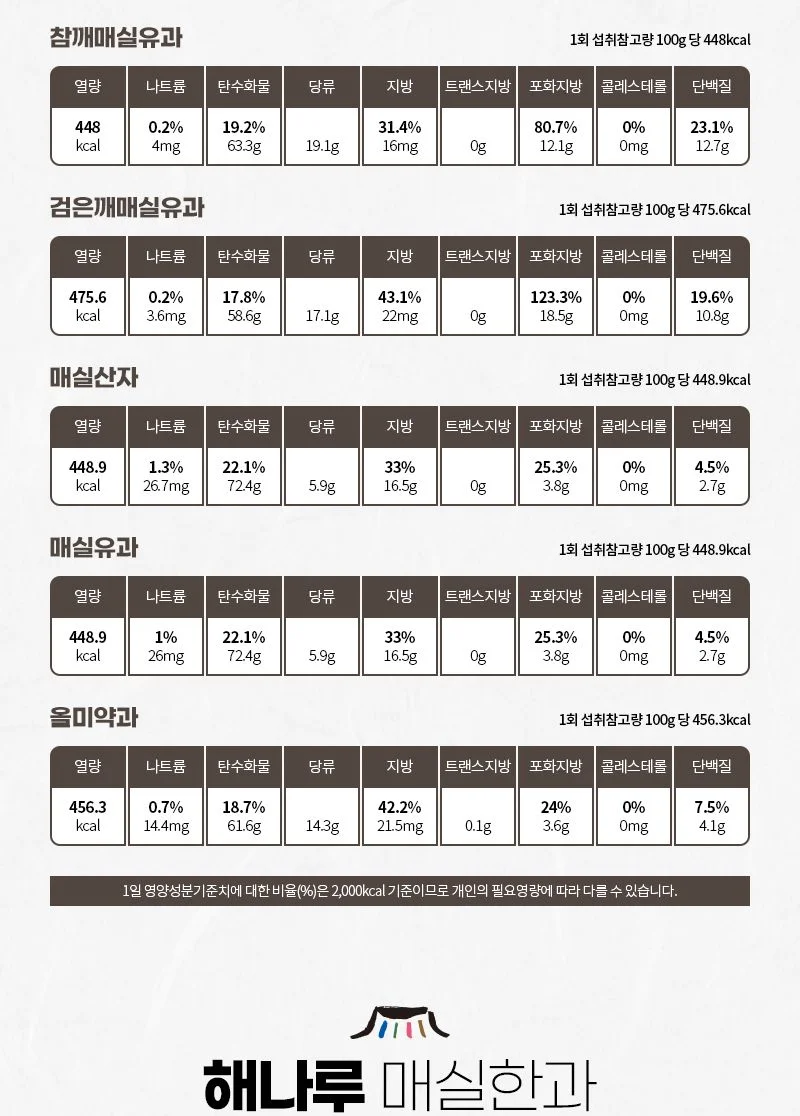 참깨매실유과

1회 섭취참고량 100g 당 448kcal

| 열량 | 나트륨 | 탄수화물 | 당류 | 지방 | 트랜스지방 | 포화지방 | 콜레스테롤 | 단백질 |
|---|---|---|---|---|---|---|---|---|
| 448 kcal | 0.2% 4mg | 19.2% 63.3g | 19.1g | 31.4% 16mg | 0g | 80.7% 12.1g | 0% 0mg | 23.1% 12.7g |

검은깨매실유과

1회 섭취참고량 100g 당 475.6kcal

| 열량 | 나트륨 | 탄수화물 | 당류 | 지방 | 트랜스지방 | 포화지방 | 콜레스테롤 | 단백질 |
|---|---|---|---|---|---|---|---|---|
| 475.6 kcal | 0.2% 3.6mg | 17.8% 58.6g | 17.1g | 43.1% 22mg | 0g | 123.3% 18.5g | 0% 0mg | 19.6% 10.8g |

매실산자

1회 섭취참고량 100g 당 448.9kcal

| 열량 | 나트륨 | 탄수화물 | 당류 | 지방 | 트랜스지방 | 포화지방 | 콜레스테롤 | 단백질 |
|---|---|---|---|---|---|---|---|---|
| 448.9 kcal | 1.3% 26.7mg | 22.1% 72.4g | 5.9g | 33% 16.5g | 0g | 25.3% 3.8g | 0% 0mg | 4.5% 2.7g |

매실유과

1회 섭취참고량 100g 당 448.9kcal

| 열량 | 나트륨 | 탄수화물 | 당류 | 지방 | 트랜스지방 | 포화지방 | 콜레스테롤 | 단백질 |
|---|---|---|---|---|---|---|---|---|
| 448.9 kcal | 1% 26mg | 22.1% 72.4g | 5.9g | 33% 16.5g | 0g | 25.3% 3.8g | 0% 0mg | 4.5% 2.7g |

올미약과

1회 섭취참고량 100g 당 456.3kcal

| 열량 | 나트륨 | 탄수화물 | 당류 | 지방 | 트랜스지방 | 포화지방 | 콜레스테롤 | 단백질 |
|---|---|---|---|---|---|---|---|---|
| 456.3 kcal | 0.7% 14.4mg | 18.7% 61.6g | 14.3g | 42.2% 21.5mg | 0.1g | 24% 3.6g | 0% 0mg | 7.5% 4.1g |

1일 영양성분기준치에 대한 비율(%)은 2,000kcal 기준이므로 개인의 필요영량에 따라 다를 수 있습니다.

해나루 매실한과